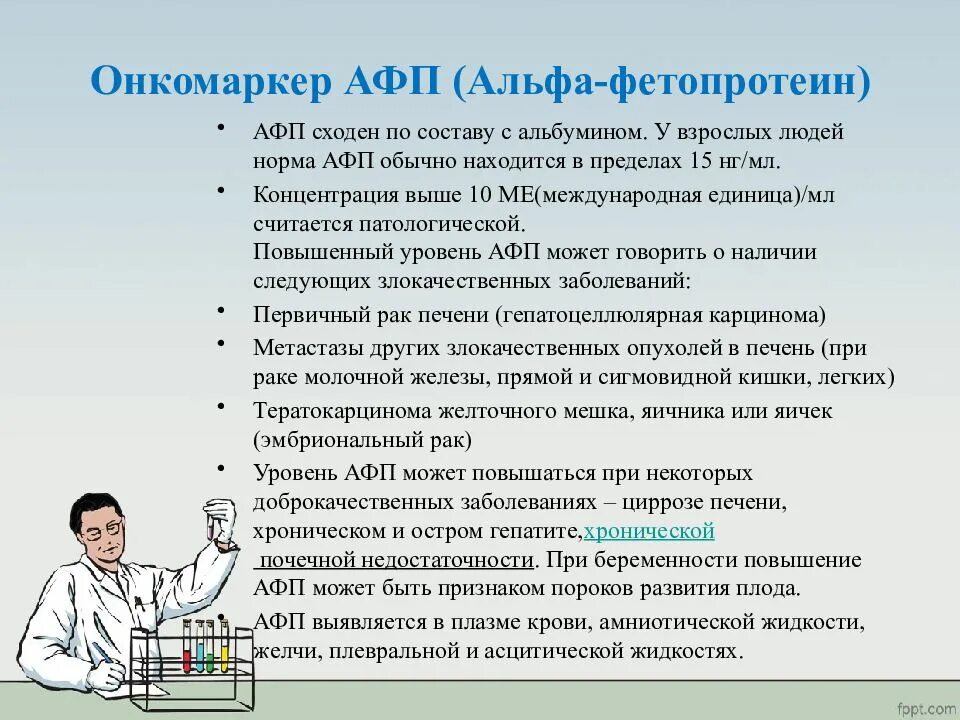 Онкомаркер АФП (Альфа-фетопротеин)

• АФП сходен по составу с альбумином. У взрослых людей норма АФП обычно находится в пределах 15 нг/мл.

• Концентрация выше 10 МЕ(международная единица)/мл считается патологической.
Повышенный уровень АФП может говорить о наличии следующих злокачественных заболеваний:

• Первичный рак печени (гепатоцеллюлярная карцинома)

• Метастазы других злокачественных опухолей в печень (при раке молочной железы, прямой и сигмовидной кишки, легких)

• Тератокарцинома желточного мешка, яичника или яичек (эмбриональный рак)

• Уровень АФП может повышаться при некоторых доброкачественных заболеваниях – циррозе печени, хроническом и остром гепатите,хронической почечной недостаточности. При беременности повышение АФП может быть признаком пороков развития плода.

• АФП выявляется в плазме крови, амниотической жидкости, желчи, плевральной и асцитической жидкостях.

fppt.com